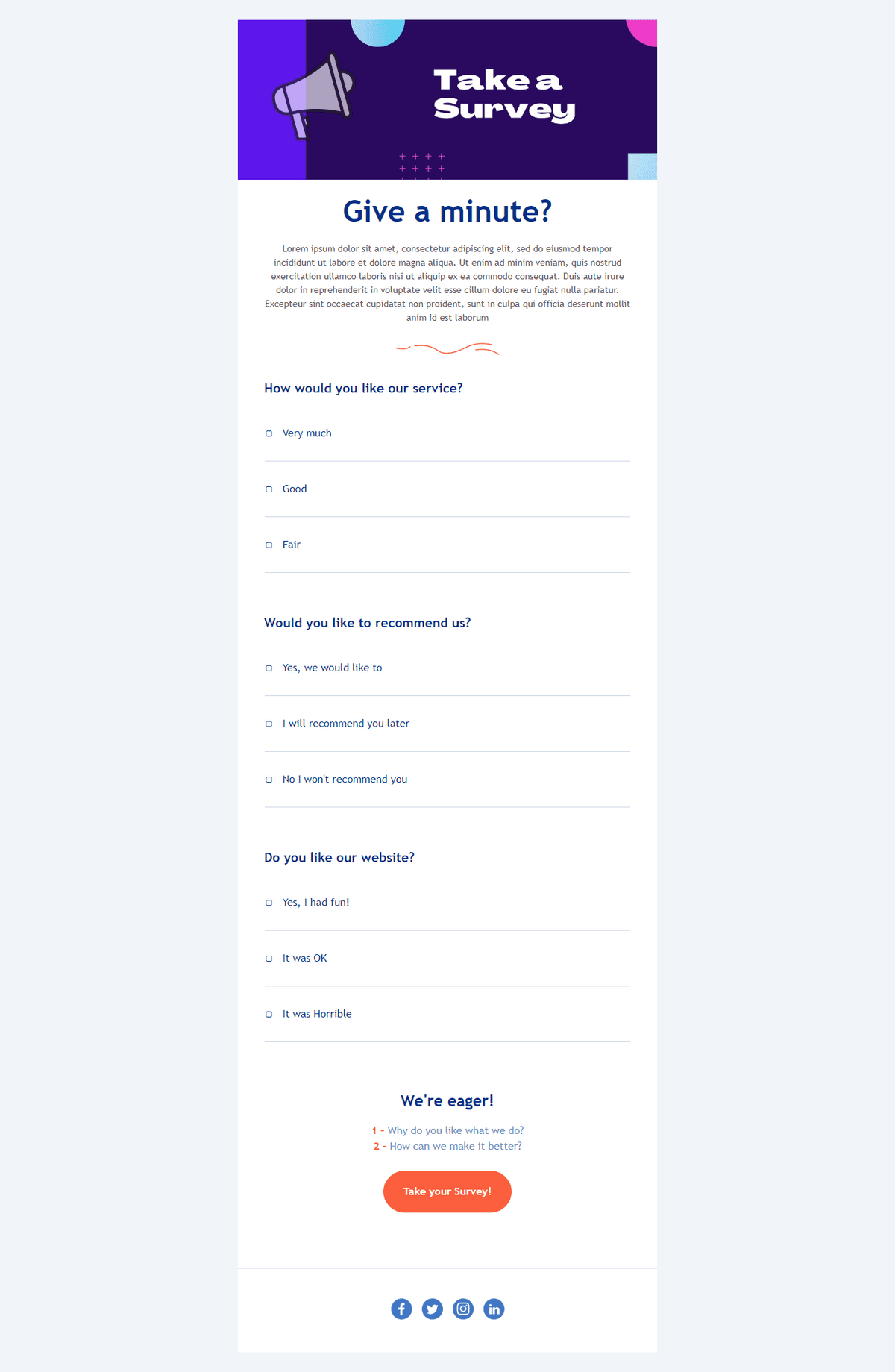 Take a Survey

Give a minute?

Lorem ipsum dolor sit amet, consectetur adipiscing elit, sed do eiusmod tempor incididunt ut labore et dolore magna aliqua. Ut enim ad minim veniam, quis nostrud exercitation ullamco laboris nisi ut aliquip ex ea commodo consequat. Duis aute irure dolor in reprehenderit in voluptate velit esse cillum dolore eu fugiat nulla pariatur. Excepteur sint occaecat cupidatat non proident, sunt in culpa qui officia deserunt mollit anim id est laborum

How would you like our service?

Very much

Good

Fair

Would you like to recommend us?

Yes, we would like to

I will recommend you later

No I won't recommend you

Do you like our website?

Yes, I had fun!

It was OK

It was Horrible

We're eager!

1 - Why do you like what we do?
2 - How can we make it better?

Take your Survey!